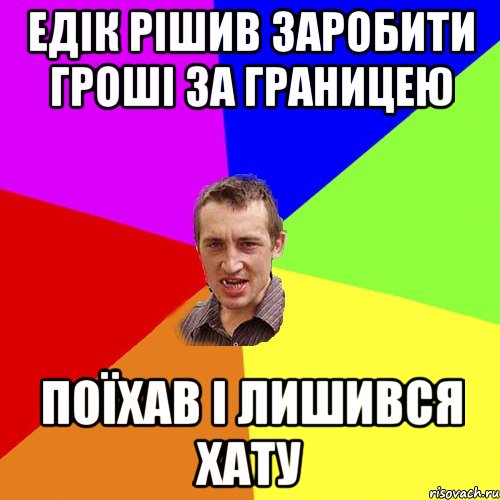 ЕДІК РІШИВ ЗАРОБИТИ ГРОШІ ЗА ГРАНИЦЕЮ

ПОЇХАВ І ЛИШИВСЯ ХАТУ

risovach.ru